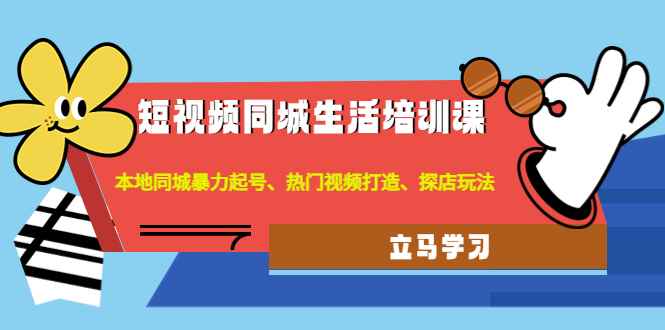 短视频同城生活培训课

本地同城暴力起号、热门视频打造、探店玩法

立马学习